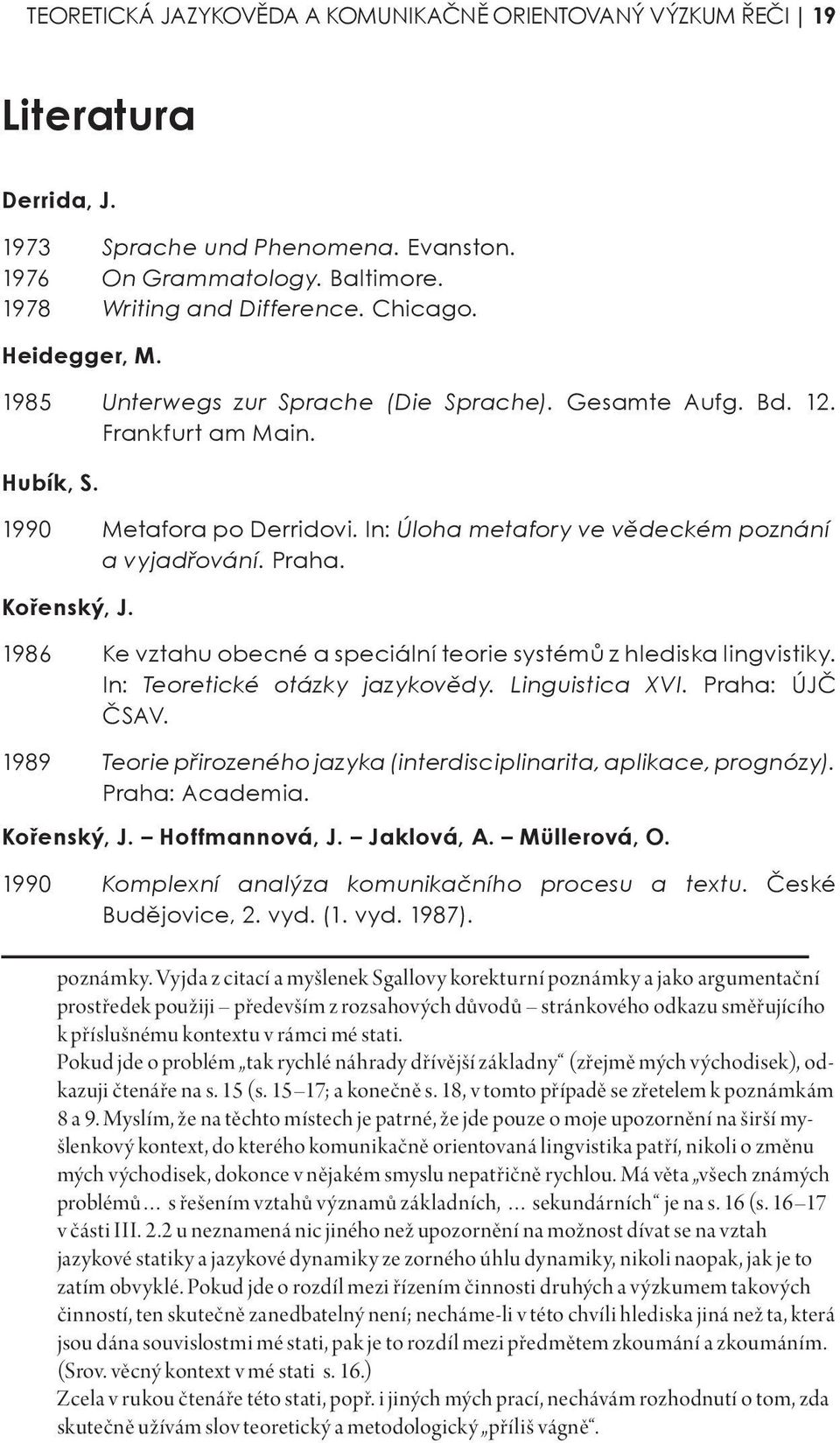 TEORETICKÁ JAZYKOVĚDA A KOMUNIKAČNĚ ORIENTOVANÝ VÝZKUM ŘEČI | 19

Literatura

Derrida, J.

1973 Sprache und Phenomena. Evanston.
1976 On Grammatology. Baltimore.
1978 Writing and Difference. Chicago.

Heidegger, M.

1985 Unterwegs zur Sprache (Die Sprache). Gesamte Aufg. Bd. 12. Frankfurt am Main.

Hubík, S.

1990 Metafora po Derridovi. In: Úloha metafory ve vědeckém poznání a vyjadřování. Praha.

Kořenský, J.

1986 Ke vztahu obecné a speciální teorie systémů z hlediska lingvistiky. In: Teoretické otázky jazykovědy. Linguistica XVI. Praha: ÚJČ ČSAV.

1989 Teorie přirozeného jazyka (interdisciplinarita, aplikace, prognózy). Praha: Academia.

Kořenský, J. – Hoffmannová, J. – Jaklová, A. – Müllerová, O.

1990 Komplexní analýza komunikačního procesu a textu. České Budějovice, 2. vyd. (1. vyd. 1987).

poznámky. Vyjda z citací a myšlenek Sgallovy korekturní poznámky a jako argumentační prostředek použiji – především z rozsahových důvodů – stránkového odkazu směřujícího k příslušnému kontextu v rámci mé stati.
Pokud jde o problém „tak rychlé náhrady dřívější základny“ (zřejmě mých východisek), odkazuji čtenáře na s. 15 (s. 15–17; a konečně s. 18, v tomto případě se zřetelem k poznámkám 8 a 9. Myslím, že na těchto místech je patrné, že jde pouze o moje upozornění na širší myšlenkový kontext, do kterého komunikačně orientovaná lingvistika patří, nikoli o změnu mých východisek, dokonce v nějakém smyslu nepatřičně rychlou. Má věta „všech známých problémů… s řešením vztahů významů základních, … sekundárních“ je na s. 16 (s. 16–17 v části III. 2.2 u neznamená nic jiného než upozornění na možnost dívat se na vztah jazykové statiky a jazykové dynamiky ze zorného úhlu dynamiky, nikoli naopak, jak je to zatím obvyklé. Pokud jde o rozdíl mezi řízením činnosti druhých a výzkumem takových činností, ten skutečně zanedbatelný není; necháme-li v této chvíli hlediska jiná než ta, která jsou dána souvislostmi mé stati, pak je to rozdíl mezi předmětem zkoumání a zkoumáním. (Srov. věcný kontext v mé stati s. 16.)
Zcela v rukou čtenáře této stati, popř. i jiných mých prací, nechávám rozhodnutí o tom, zda skutečně užívám slov teoretický a metodologický „příliš vágně“.